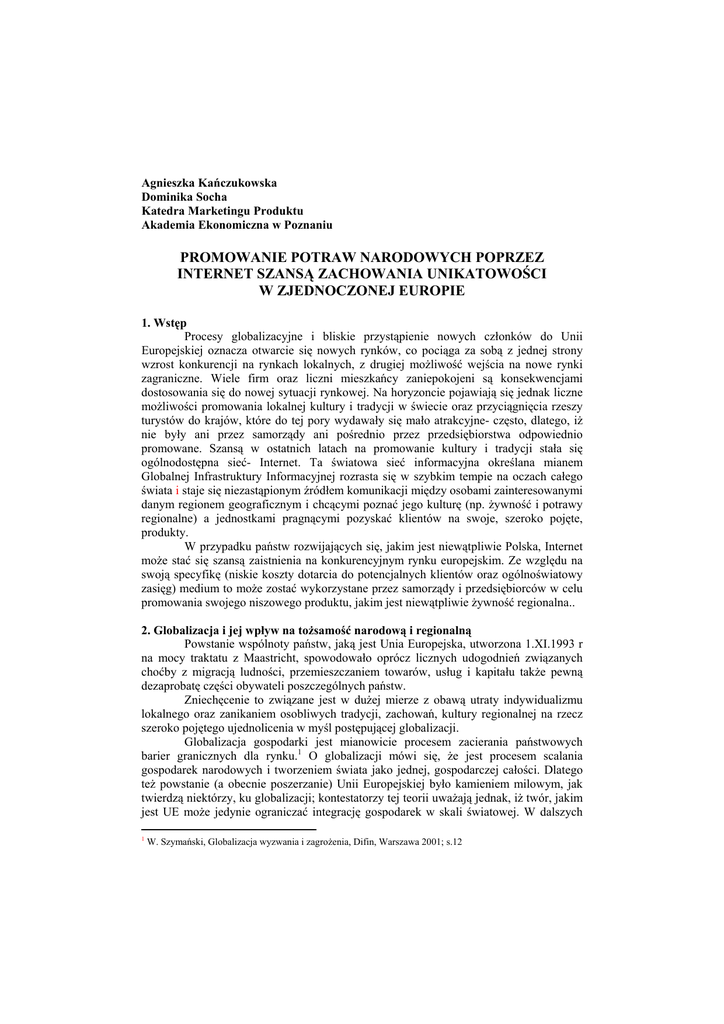 Agnieszka Kańczukowska
Dominika Socha
Katedra Marketingu Produktu
Akademia Ekonomiczna w Poznaniu

PROMOWANIE POTRAW NARODOWYCH POPRZEZ INTERNET SZANSĄ ZACHOWANIA UNIKATOWOŚCI W ZJEDNOCZONEJ EUROPIE

1. Wstęp

Procesy globalizacyjne i bliskie przystąpienie nowych członków do Unii Europejskiej oznacza otwarcie się nowych rynków, co pociąga za sobą z jednej strony wzrost konkurencji na rynkach lokalnych, z drugiej możliwość wejścia na nowe rynki zagraniczne. Wiele firm oraz liczni mieszkańcy zaniepokojeni są konsekwencjami dostosowania się do nowej sytuacji rynkowej. Na horyzoncie pojawiają się jednak liczne możliwości promowania lokalnej kultury i tradycji w świecie oraz przyciągnięcia rzeszy turystów do krajów, które do tej pory wydawały się mało atrakcyjne- często, dlatego, iż nie były ani przez samorządy ani pośrednio przez przedsiębiorstwa odpowiednio promowane. Szansą w ostatnich latach na promowanie kultury i tradycji stała się ogólnodostępna sieć- Internet. Ta światowa sieć informacyjna określana mianem Globalnej Infrastruktury Informacyjnej rozrasta się w szybkim tempie na oczach całego świata i staje się niezastąpionym źródłem komunikacji między osobami zainteresowanymi danym regionem geograficznym i chcącymi poznać jego kulturę (np. żywność i potrawy regionalne) a jednostkami pragnącymi pozyskać klientów na swoje, szeroko pojęte, produkty.

W przypadku państw rozwijających się, jakim jest niewątpliwie Polska, Internet może stać się szansą zaistnienia na konkurencyjnym rynku europejskim. Ze względu na swoją specyfikę (niskie koszty dotarcia do potencjalnych klientów oraz ogólnoświatowy zasięg) medium to może zostać wykorzystane przez samorządy i przedsiębiorców w celu promowania swojego niszowego produktu, jakim jest niewątpliwie żywność regionalna..

2. Globalizacja i jej wpływ na tożsamość narodową i regionalną

Powstanie wspólnoty państw, jaką jest Unia Europejska, utworzona 1.XI.1993 r na mocy traktatu z Maastricht, spowodowało oprócz licznych udogodnień związanych choćby z migracją ludności, przemieszczaniem towarów, usług i kapitału także pewną dezaprobatę części obywateli poszczególnych państw.

Zniechęcenie to związane jest w dużej mierze z obawą utraty indywidualizmu lokalnego oraz zanikaniem osobliwych tradycji, zachowań, kultury regionalnej na rzecz szeroko pojętego ujednolicenia w myśl postępującej globalizacji.

Globalizacja gospodarki jest mianowicie procesem zacierania państwowych barier granicznych dla rynku.$^1$ O globalizacji mówi się, że jest procesem scalania gospodarek narodowych i tworzeniem świata jako jednej, gospodarczej całości. Dlatego też powstanie (a obecnie poszerzanie) Unii Europejskiej było kamieniem milowym, jak twierdzą niektórzy, ku globalizacji; kontestatorzy tej teorii uważają jednak, iż twór, jakim jest UE może jedynie ograniczać integrację gospodarek w skali światowej. W dalszych

$^1$ W. Szymański, Globalizacja wyzwania i zagrożenia, Difin, Warszawa 2001; s.12